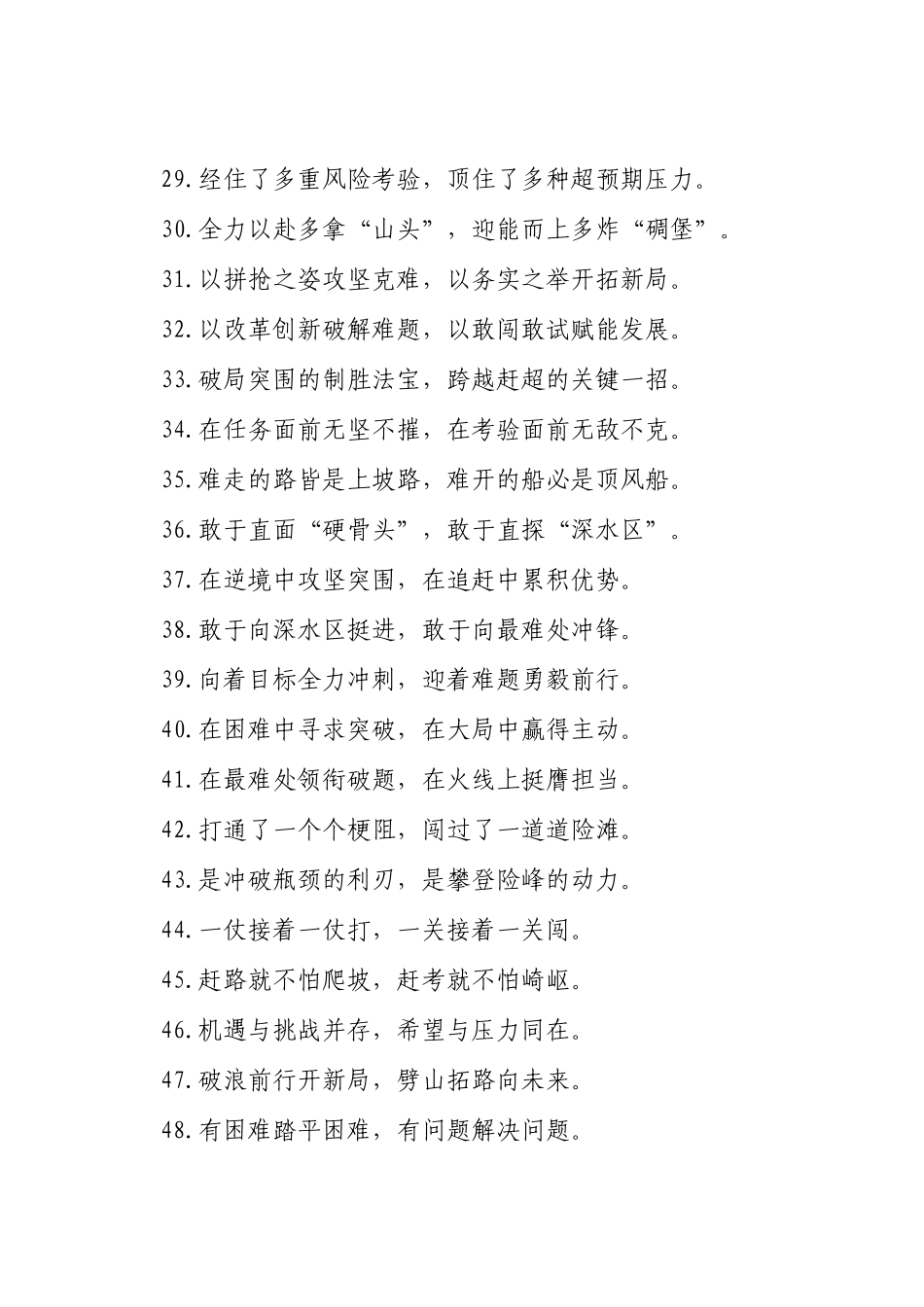 29.经住了多重风险考验，顶住了多种超预期压力。

30.全力以赴多拿“山头”，迎能而上多炸“碉堡”。

31.以拼抢之姿攻坚克难，以务实之举开拓新局。

32.以改革创新破解难题，以敢闯敢试赋能发展。

33.破局突围的制胜法宝，跨越赶超的关键一招。

34.在任务面前无坚不摧，在考验面前无敌不克。

35.难走的路皆是上坡路，难开的船必是顶风船。

36.敢于直面“硬骨头”，敢于直探“深水区”。

37.在逆境中攻坚突围，在追赶中累积优势。

38.敢于向深水区挺进，敢于向最难处冲锋。

39.向着目标全力冲刺，迎着难题勇毅前行。

40.在困难中寻求突破，在大局中赢得主动。

41.在最难处领衔破题，在火线上挺膺担当。

42.打通了一个个梗阻，闯过了一道道险滩。

43.是冲破瓶颈的利刃，是攀登险峰的动力。

44.一仗接着一仗打，一关接着一关闯。

45.赶路就不怕爬坡，赶考就不怕崎岖。

46.机遇与挑战并存，希望与压力同在。

47.破浪前行开新局，劈山拓路向未来。

48.有困难踏平困难，有问题解决问题。